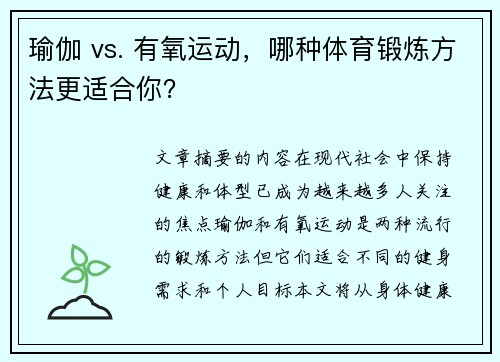 瑜伽 vs. 有氧运动，哪种体育锻炼方法更适合你？

文章摘要的内容在现代社会中保持健康和体型已成为越来越多人关注的焦点瑜伽和有氧运动是两种流行的锻炼方法但它们适合不同的健身需求和个人目标本文将从身体健康